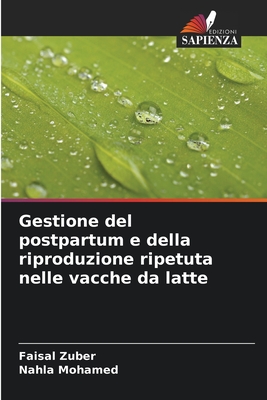 EDIZIONI
SAPIENZA

Gestione del postpartum e della riproduzione ripetuta nelle vacche da latte

Faisal Zuber
Nahla Mohamed